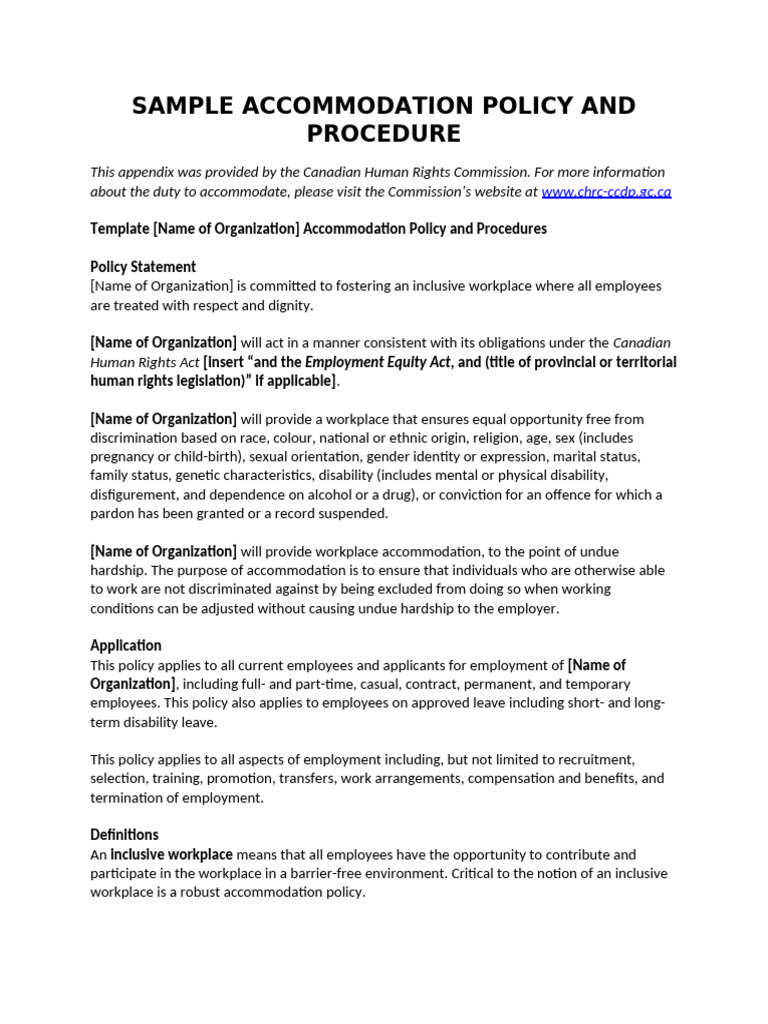 SAMPLE ACCOMMODATION POLICY AND PROCEDURE

This appendix was provided by the Canadian Human Rights Commission. For more information about the duty to accommodate, please visit the Commission's website at www.chrc-ccdp.gc.ca

Template [Name of Organization] Accommodation Policy and Procedures

Policy Statement
[Name of Organization] is committed to fostering an inclusive workplace where all employees are treated with respect and dignity.

[Name of Organization] will act in a manner consistent with its obligations under the Canadian Human Rights Act [insert "and the Employment Equity Act, and (title of provincial or territorial human rights legislation)" if applicable].

[Name of Organization] will provide a workplace that ensures equal opportunity free from discrimination based on race, colour, national or ethnic origin, religion, age, sex (includes pregnancy or child-birth), sexual orientation, gender identity or expression, marital status, family status, genetic characteristics, disability (includes mental or physical disability, disfigurement, and dependence on alcohol or a drug), or conviction for an offence for which a pardon has been granted or a record suspended.

[Name of Organization] will provide workplace accommodation, to the point of undue hardship. The purpose of accommodation is to ensure that individuals who are otherwise able to work are not discriminated against by being excluded from doing so when working conditions can be adjusted without causing undue hardship to the employer.

Application
This policy applies to all current employees and applicants for employment of [Name of Organization], including full- and part-time, casual, contract, permanent, and temporary employees. This policy also applies to employees on approved leave including short- and long-term disability leave.

This policy applies to all aspects of employment including, but not limited to recruitment, selection, training, promotion, transfers, work arrangements, compensation and benefits, and termination of employment.

Definitions
An inclusive workplace means that all employees have the opportunity to contribute and participate in the workplace in a barrier-free environment. Critical to the notion of an inclusive workplace is a robust accommodation policy.